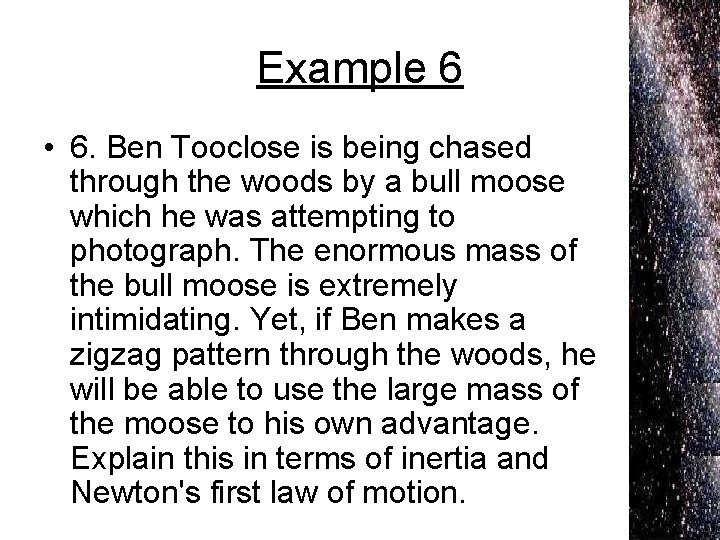 Example 6

• 6. Ben Tooclose is being chased through the woods by a bull moose which he was attempting to photograph. The enormous mass of the bull moose is extremely intimidating. Yet, if Ben makes a zigzag pattern through the woods, he will be able to use the large mass of the moose to his own advantage. Explain this in terms of inertia and Newton's first law of motion.